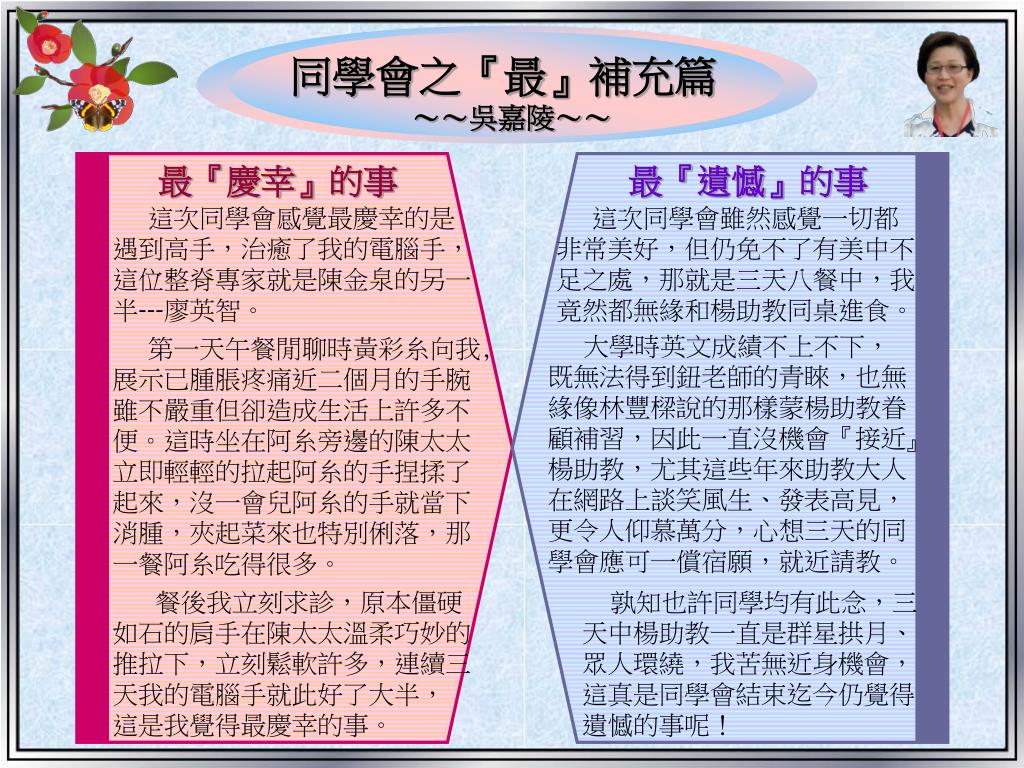 同學會之『最』補充篇
～～吳嘉陵～～

最『慶幸』的事

這次同學會感覺最慶幸的是遇到高手，治癒了我的電腦手，這位整脊專家就是陳金泉的另一半---廖英智。

第一天午餐閒聊時黃彩糸向我,展示已腫脹疼痛近二個月的手腕雖不嚴重但卻造成生活上許多不便。這時坐在阿糸旁邊的陳太太立即輕輕的拉起阿糸的手捏揉了起來，沒一會兒阿糸的手就當下消腫，夾起菜來也特別俐落，那一餐阿糸吃得很多。

餐後我立刻求診，原本僵硬如石的肩手在陳太太溫柔巧妙的推拉下，立刻鬆軟許多，連續三天我的電腦手就此好了大半，這是我覺得最慶幸的事。

最『遺憾』的事

這次同學會雖然感覺一切都非常美好，但仍免不了有美中不足之處，那就是三天八餐中，我竟然都無緣和楊助教同桌進食。

大學時英文成績不上不下，既無法得到鈕老師的青睞，也無緣像林豐樑說的那樣蒙楊助教眷顧補習，因此一直沒機會『接近』楊助教，尤其這些年來助教大人在網路上談笑風生、發表高見，更令人仰慕萬分，心想三天的同學會應可一償宿願，就近請教。

孰知也許同學均有此念，三天中楊助教一直是群星拱月、眾人環繞，我苦無近身機會，這真是同學會結束迄今仍覺得遺憾的事呢！